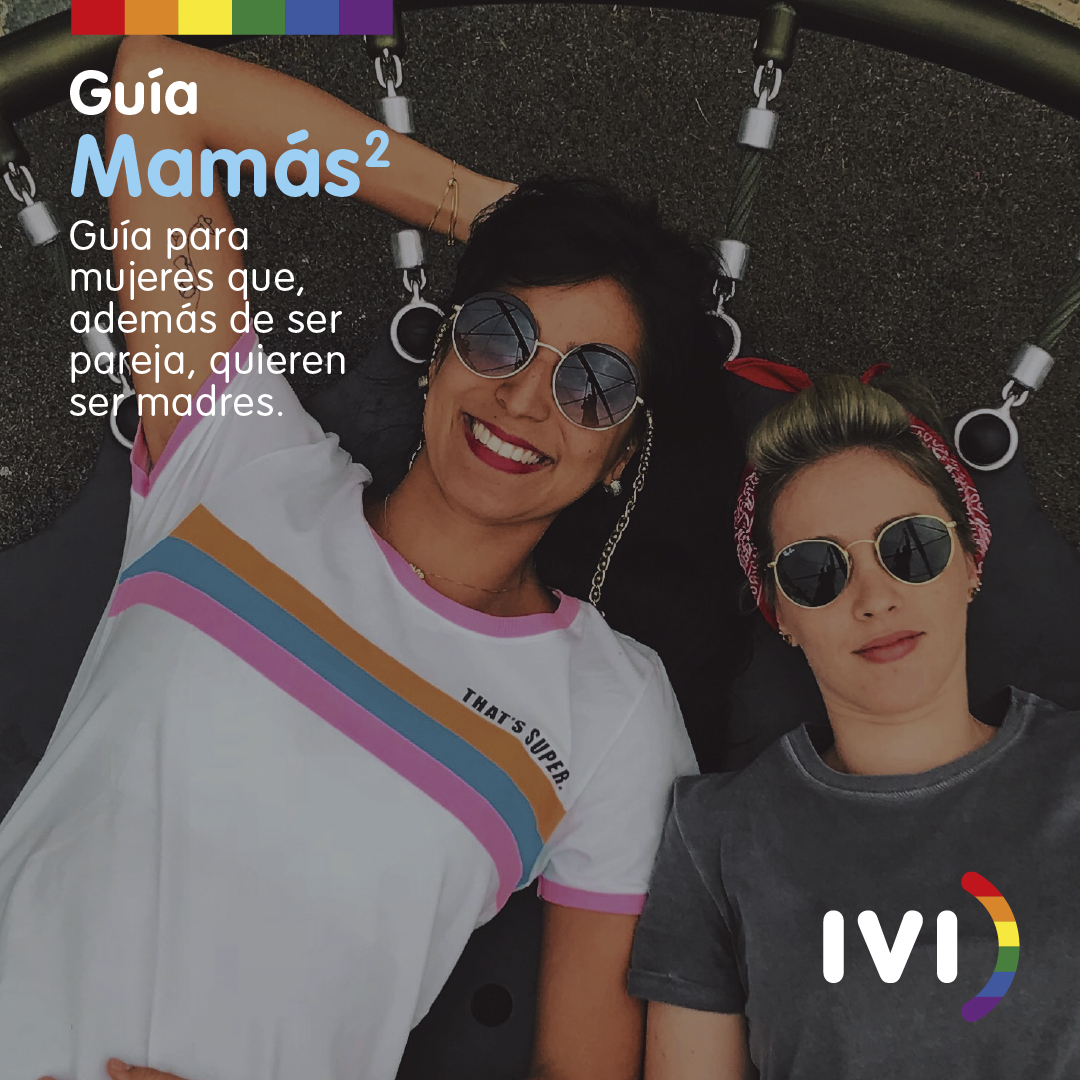 Guía
Mamás$^2$

Guía para mujeres que, además de ser pareja, quieren ser madres.

THAT'S SUPER.

IVI